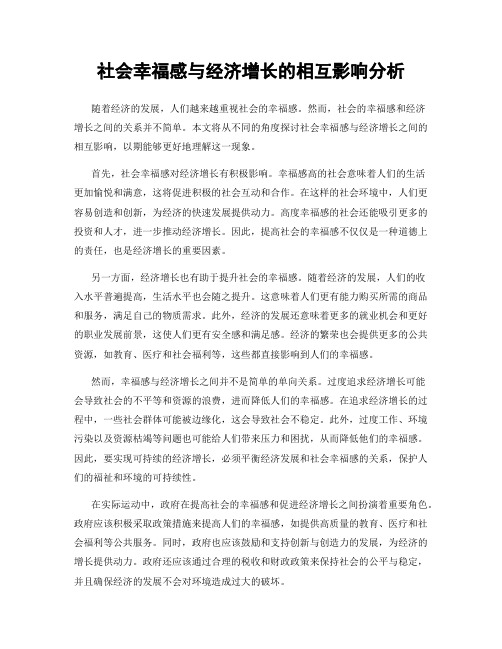 社会幸福感与经济增长的相互影响分析

随着经济的发展，人们越来越重视社会的幸福感。然而，社会的幸福感和经济增长之间的关系并不简单。本文将从不同的角度探讨社会幸福感与经济增长之间的相互影响，以期能够更好地理解这一现象。

首先，社会幸福感对经济增长有积极影响。幸福感高的社会意味着人们的生活更加愉悦和满意，这将促进积极的社会互动和合作。在这样的社会环境中，人们更容易创造和创新，为经济的快速发展提供动力。高度幸福感的社会还能吸引更多的投资和人才，进一步推动经济增长。因此，提高社会的幸福感不仅仅是一种道德上的责任，也是经济增长的重要因素。

另一方面，经济增长也有助于提升社会的幸福感。随着经济的发展，人们的收入水平普遍提高，生活水平也会随之提升。这意味着人们更有能力购买所需的商品和服务，满足自己的物质需求。此外，经济的发展还意味着更多的就业机会和更好的职业发展前景，这使人们更有安全感和满足感。经济的繁荣也会提供更多的公共资源，如教育、医疗和社会福利等，这些都直接影响到人们的幸福感。

然而，幸福感与经济增长之间并不是简单的单向关系。过度追求经济增长可能会导致社会的不平等和资源的浪费，进而降低人们的幸福感。在追求经济增长的过程中，一些社会群体可能被边缘化，这会导致社会不稳定。此外，过度工作、环境污染以及资源枯竭等问题也可能给人们带来压力和困扰，从而降低他们的幸福感。因此，要实现可持续的经济增长，必须平衡经济发展和社会幸福感的关系，保护人们的福祉和环境的可持续性。

在实际运动中，政府在提高社会的幸福感和促进经济增长之间扮演着重要角色。政府应该积极采取政策措施来提高人们的幸福感，如提供高质量的教育、医疗和社会福利等公共服务。同时，政府也应该鼓励和支持创新与创造力的发展，为经济的增长提供动力。政府还应该通过合理的税收和财政政策来保持社会的公平与稳定，并且确保经济的发展不会对环境造成过大的破坏。